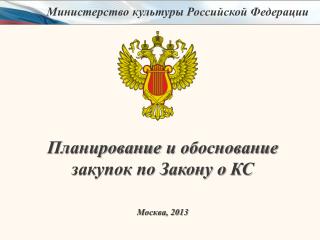 Министерство культуры Российской Федерации

Планирование и обоснование закупок по Закону о КС

Москва, 2013